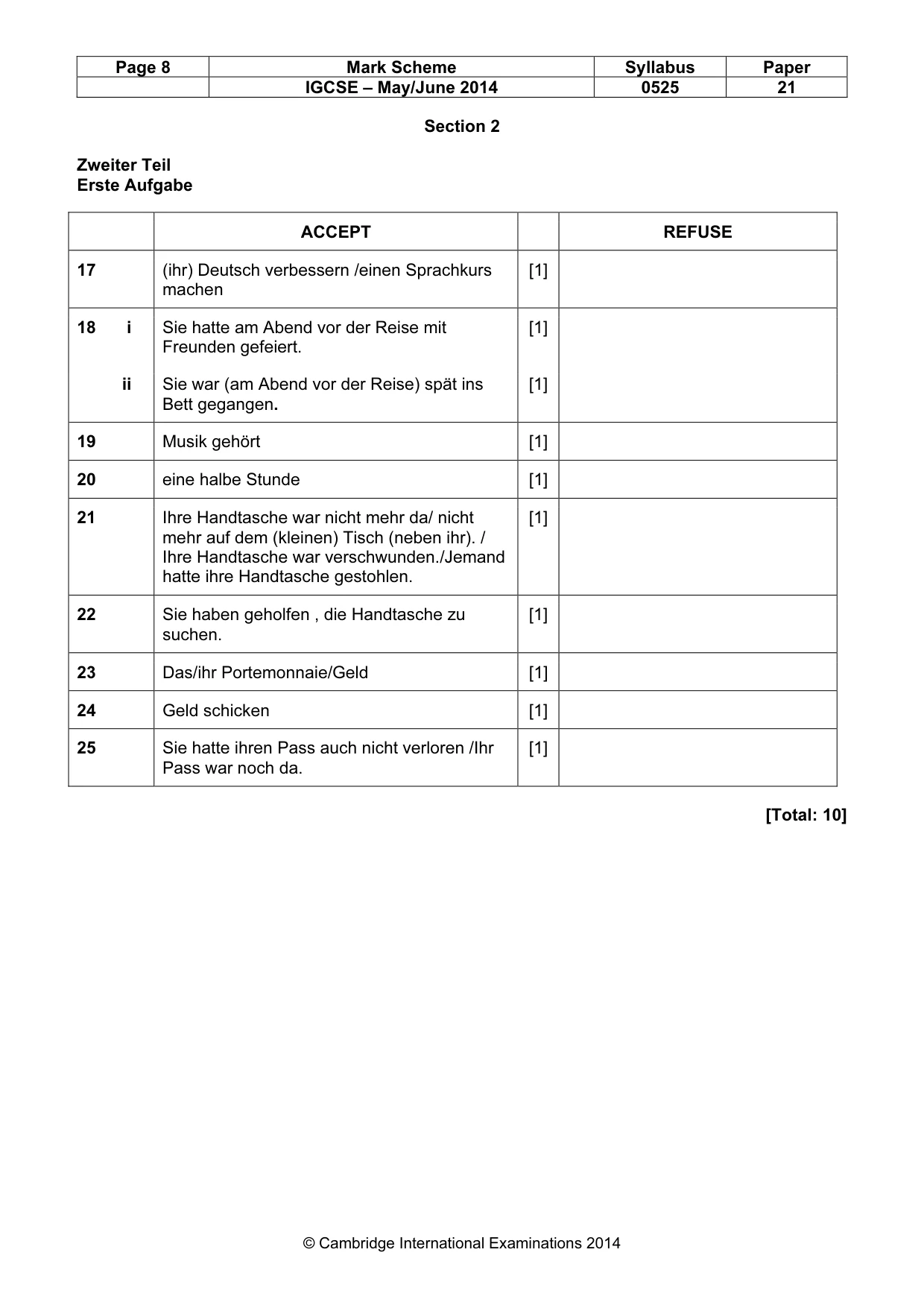 | Page 8 | Mark Scheme | Syllabus | Paper |
|---|---|---|---|
| | IGCSE – May/June 2014 | 0525 | 21 |

Section 2

Zweiter Teil
Erste Aufgabe

| | ACCEPT | | REFUSE |
|---|---|---|---|
| 17 | (ihr) Deutsch verbessern /einen Sprachkurs machen | [1] | |
| 18 i | Sie hatte am Abend vor der Reise mit Freunden gefeiert. | [1] | |
| ii | Sie war (am Abend vor der Reise) spät ins Bett gegangen. | [1] | |
| 19 | Musik gehört | [1] | |
| 20 | eine halbe Stunde | [1] | |
| 21 | Ihre Handtasche war nicht mehr da/ nicht mehr auf dem (kleinen) Tisch (neben ihr). / Ihre Handtasche war verschwunden./Jemand hatte ihre Handtasche gestohlen. | [1] | |
| 22 | Sie haben geholfen , die Handtasche zu suchen. | [1] | |
| 23 | Das/ihr Portemonnaie/Geld | [1] | |
| 24 | Geld schicken | [1] | |
| 25 | Sie hatte ihren Pass auch nicht verloren /Ihr Pass war noch da. | [1] | |

[Total: 10]

© Cambridge International Examinations 2014